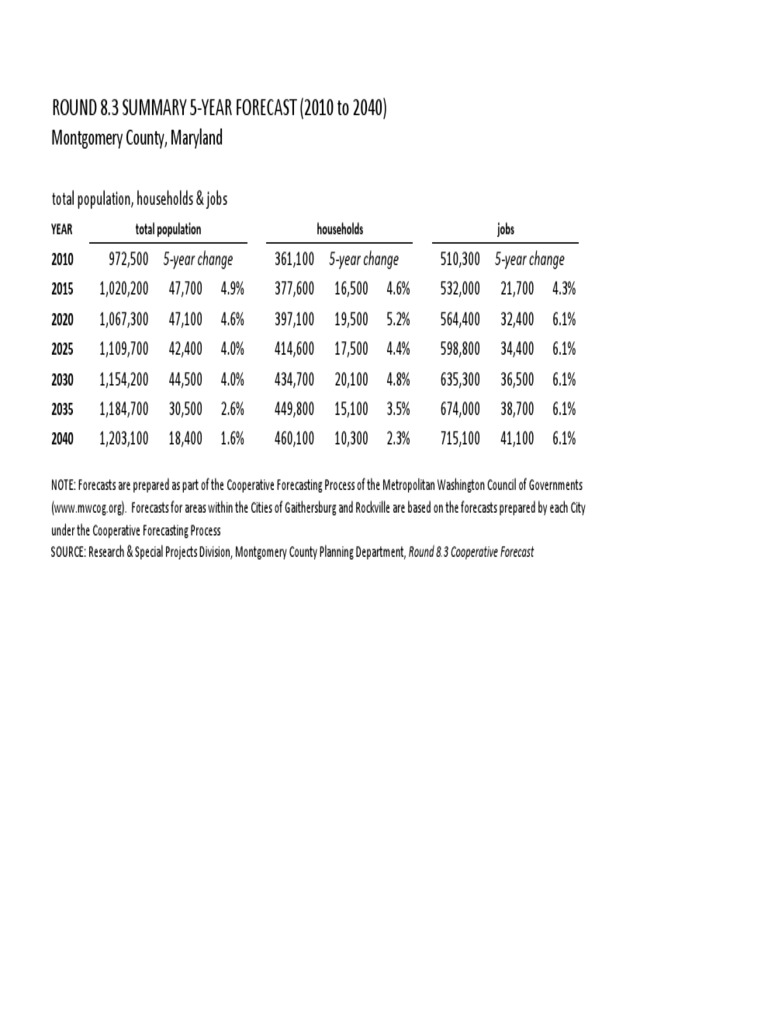 ROUND 8.3 SUMMARY 5-YEAR FORECAST (2010 to 2040)
Montgomery County, Maryland

total population, households & jobs

| YEAR | total population | | | households | | | jobs | | |
|---|---|---|---|---|---|---|---|---|---|
| 2010 | 972,500 | 5-year change | | 361,100 | 5-year change | | 510,300 | 5-year change | |
| 2015 | 1,020,200 | 47,700 | 4.9% | 377,600 | 16,500 | 4.6% | 532,000 | 21,700 | 4.3% |
| 2020 | 1,067,300 | 47,100 | 4.6% | 397,100 | 19,500 | 5.2% | 564,400 | 32,400 | 6.1% |
| 2025 | 1,109,700 | 42,400 | 4.0% | 414,600 | 17,500 | 4.4% | 598,800 | 34,400 | 6.1% |
| 2030 | 1,154,200 | 44,500 | 4.0% | 434,700 | 20,100 | 4.8% | 635,300 | 36,500 | 6.1% |
| 2035 | 1,184,700 | 30,500 | 2.6% | 449,800 | 15,100 | 3.5% | 674,000 | 38,700 | 6.1% |
| 2040 | 1,203,100 | 18,400 | 1.6% | 460,100 | 10,300 | 2.3% | 715,100 | 41,100 | 6.1% |

NOTE: Forecasts are prepared as part of the Cooperative Forecasting Process of the Metropolitan Washington Council of Governments (www.mwcog.org). Forecasts for areas within the Cities of Gaithersburg and Rockville are based on the forecasts prepared by each City under the Cooperative Forecasting Process
SOURCE: Research & Special Projects Division, Montgomery County Planning Department, Round 8.3 Cooperative Forecast